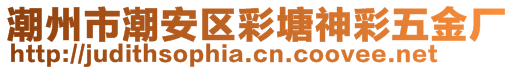 潮州市潮安区彩塘神彩五金厂
http://judithsophia.cn.coovee.net